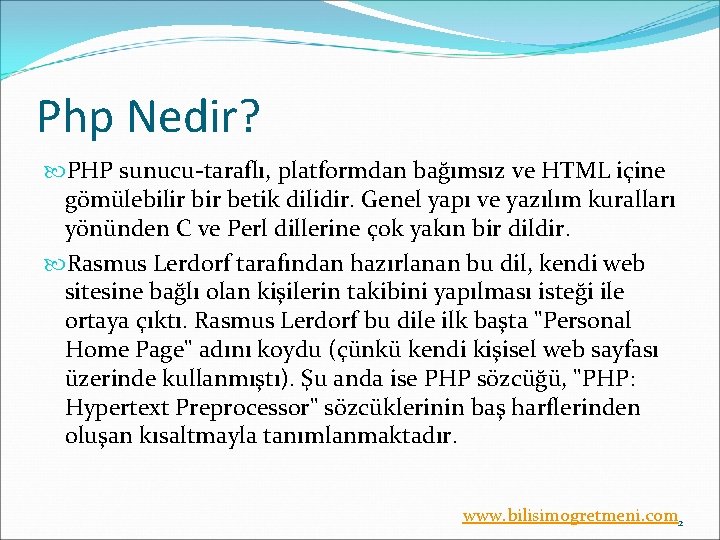 Php Nedir?

PHP sunucu-taraflı, platformdan bağımsız ve HTML içine gömülebilir bir betik dilidir. Genel yapı ve yazılım kuralları yönünden C ve Perl dillerine çok yakın bir dildir.

Rasmus Lerdorf tarafından hazırlanan bu dil, kendi web sitesine bağlı olan kişilerin takibini yapılması isteği ile ortaya çıktı. Rasmus Lerdorf bu dile ilk başta "Personal Home Page" adını koydu (çünkü kendi kişisel web sayfası üzerinde kullanmıştı). Şu anda ise PHP sözcüğü, "PHP: Hypertext Preprocessor" sözcüklerinin baş harflerinden oluşan kısaltmayla tanımlanmaktadır.

www.bilisimogretmeni.com 2